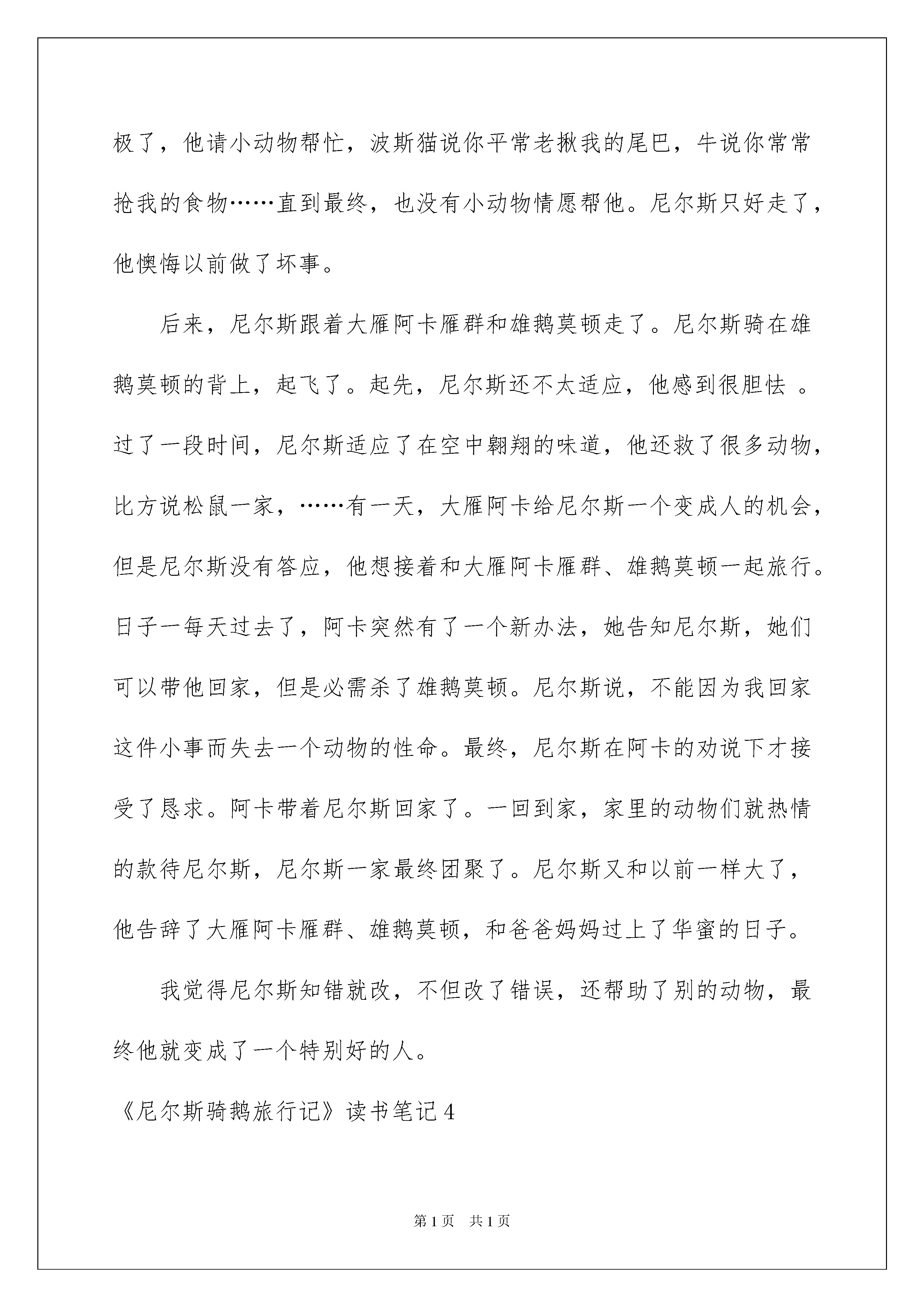 极了，他请小动物帮忙，波斯猫说你平常老揪我的尾巴，牛说你常常抢我的食物……直到最终，也没有小动物情愿帮他。尼尔斯只好走了，他懊悔以前做了坏事。

后来，尼尔斯跟着大雁阿卡雁群和雄鹅莫顿走了。尼尔斯骑在雄鹅莫顿的背上，起飞了。起先，尼尔斯还不太适应，他感到很胆怯 。过了一段时间，尼尔斯适应了在空中翱翔的味道，他还救了很多动物，比方说松鼠一家，……有一天，大雁阿卡给尼尔斯一个变成人的机会，但是尼尔斯没有答应，他想接着和大雁阿卡雁群、雄鹅莫顿一起旅行。日子一每天过去了，阿卡突然有了一个新办法，她告知尼尔斯，她们可以带他回家，但是必需杀了雄鹅莫顿。尼尔斯说，不能因为我回家这件小事而失去一个动物的性命。最终，尼尔斯在阿卡的劝说下才接受了恳求。阿卡带着尼尔斯回家了。一回到家，家里的动物们就热情的款待尼尔斯，尼尔斯一家最终团聚了。尼尔斯又和以前一样大了，他告辞了大雁阿卡雁群、雄鹅莫顿，和爸爸妈妈过上了华蜜的日子。

我觉得尼尔斯知错就改，不但改了错误，还帮助了别的动物，最终他就变成了一个特别好的人。

《尼尔斯骑鹅旅行记》读书笔记4

第1页 共1页